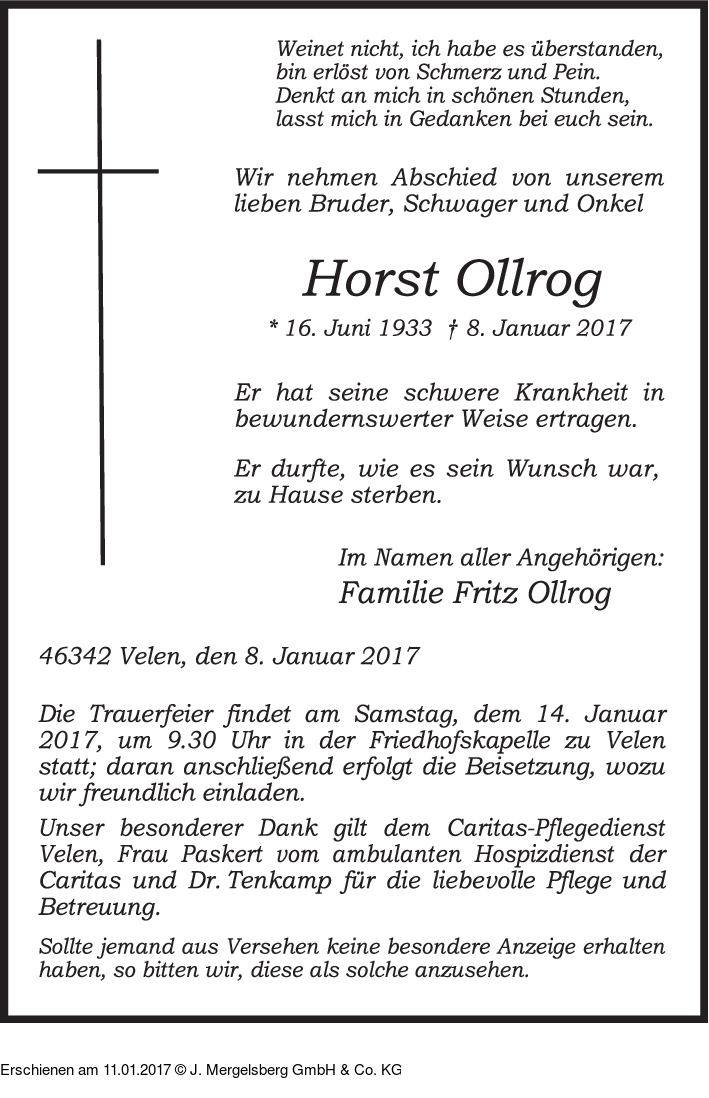 Weinet nicht, ich habe es überstanden,
bin erlöst von Schmerz und Pein.
Denkt an mich in schönen Stunden,
lasst mich in Gedanken bei euch sein.

Wir nehmen Abschied von unserem lieben Bruder, Schwager und Onkel

Horst Ollrog

* 16. Juni 1933 † 8. Januar 2017

Er hat seine schwere Krankheit in bewundernswerter Weise ertragen.

Er durfte, wie es sein Wunsch war, zu Hause sterben.

Im Namen aller Angehörigen:
Familie Fritz Ollrog

46342 Velen, den 8. Januar 2017

Die Trauerfeier findet am Samstag, dem 14. Januar 2017, um 9.30 Uhr in der Friedhofskapelle zu Velen statt; daran anschließend erfolgt die Beisetzung, wozu wir freundlich einladen.

Unser besonderer Dank gilt dem Caritas-Pflegedienst Velen, Frau Paskert vom ambulanten Hospizdienst der Caritas und Dr. Tenkamp für die liebevolle Pflege und Betreuung.

Sollte jemand aus Versehen keine besondere Anzeige erhalten haben, so bitten wir, diese als solche anzusehen.

Erschienen am 11.01.2017 © J. Mergelsberg GmbH & Co. KG